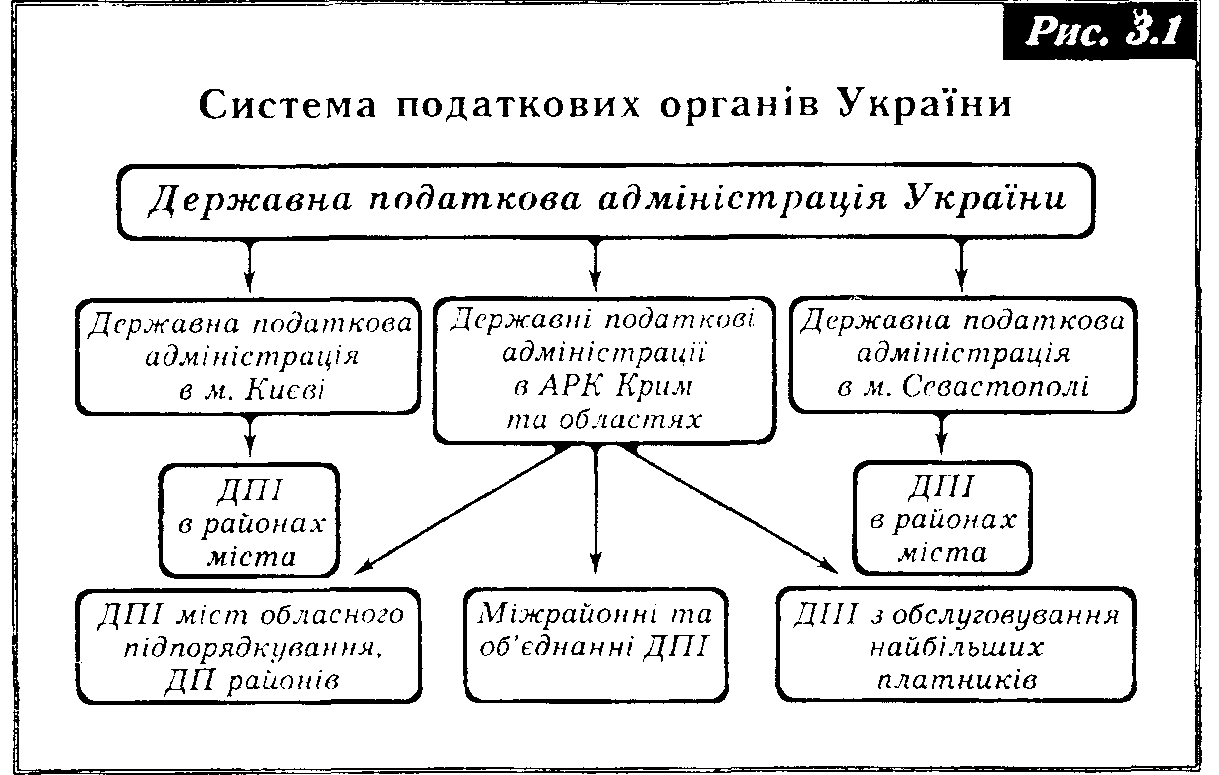 Рис. 3.1

Система податкових органів України

Державна податкова адміністрація України

Державна податкова адміністрація в м. Києві

Державні податкові адміністрації в АРК Крим та областях

Державна податкова адміністрація в м. Севастополі

ДПІ в районах міста

ДПІ в районах міста

ДПІ міст обласного підпорядкування, ДП районів

Міжрайонні та об'єднанні ДПІ

ДПІ з обслуговування найбільших платників